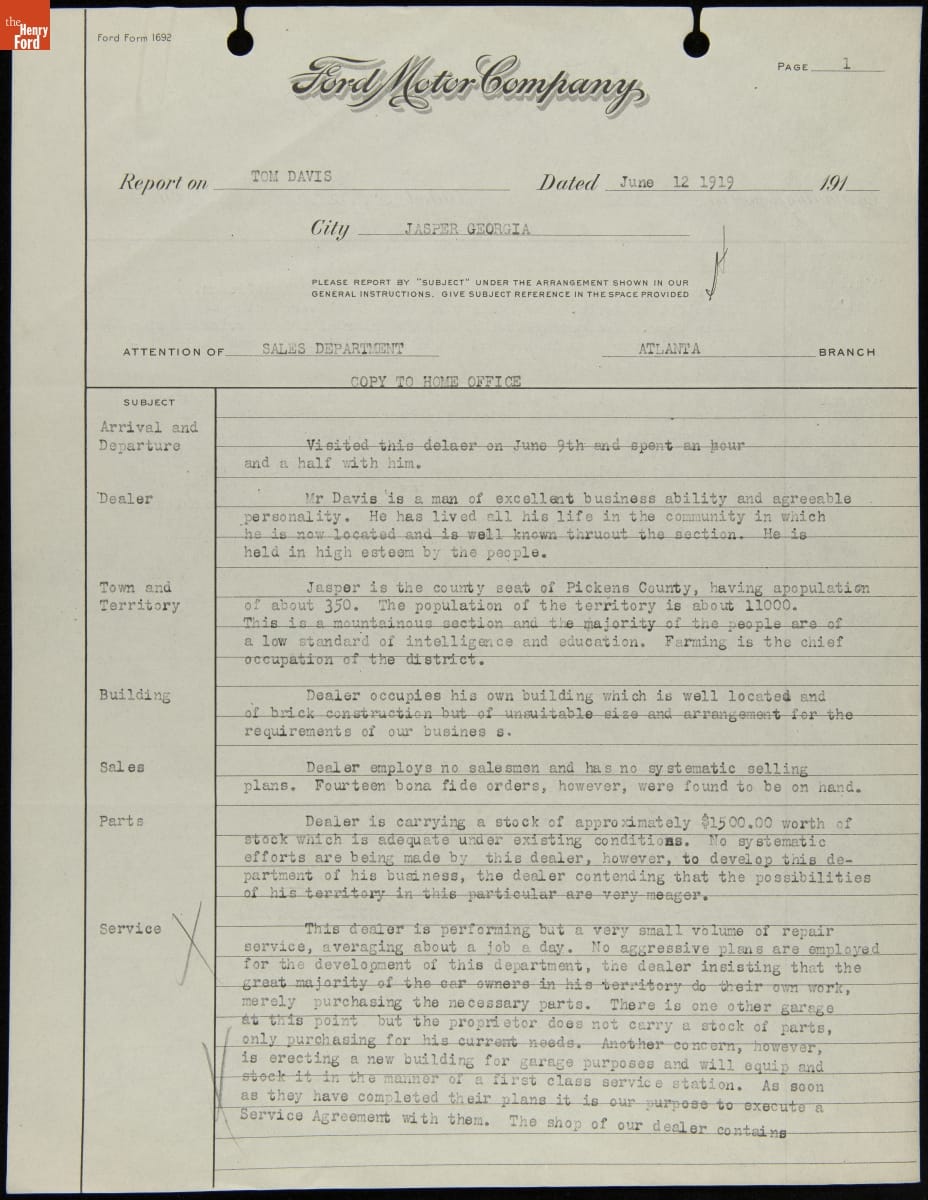 the Henry Ford

Ford Form 1692

Ford Motor Company

PAGE 1

Report on TOM DAVIS Dated June 12 1919 191

City JASPER GEORGIA

PLEASE REPORT BY "SUBJECT" UNDER THE ARRANGEMENT SHOWN IN OUR GENERAL INSTRUCTIONS. GIVE SUBJECT REFERENCE IN THE SPACE PROVIDED

ATTENTION OF SALES DEPARTMENT ATLANTA BRANCH

COPY TO HOME OFFICE

SUBJECT

Arrival and Departure

Visited this delaer on June 9th and spent an hour and a half with him.

Dealer

Mr Davis is a man of excellent business ability and agreeable personality. He has lived all his life in the community in which he is now located and is well known thruout the section. He is held in high esteem by the people.

Town and Territory

Jasper is the county seat of Pickens County, having apopulation of about 350. The population of the territory is about 11000. This is a mountainous section and the majority of the people are of a low standard of intelligence and education. Farming is the chief occupation of the district.

Building

Dealer occupies his own building which is well located and of brick construction but of unsuitable size and arrangement for the requirements of our busines s.

Sales

Dealer employs no salesmen and has no systematic selling plans. Fourteen bona fide orders, however, were found to be on hand.

Parts

Dealer is carrying a stock of approximately $1500.00 worth of stock which is adequate under existing conditions. No systematic efforts are being made by this dealer, however, to develop this department of his business, the dealer contending that the possibilities of his territory in this particular are very meager.

Service

This dealer is performing but a very small volume of repair service, averaging about a job a day. No aggressive plans are employed for the development of this department, the dealer insisting that the great majority of the car owners in his territory do their own work, merely purchasing the necessary parts. There is one other garage at this point but the proprietor does not carry a stock of parts, only purchasing for his current needs. Another concern, however, is erecting a new building for garage purposes and will equip and stock it in the manner of a first class service station. As soon as they have completed their plans it is our purpose to execute a Service Agreement with them. The shop of our dealer contains